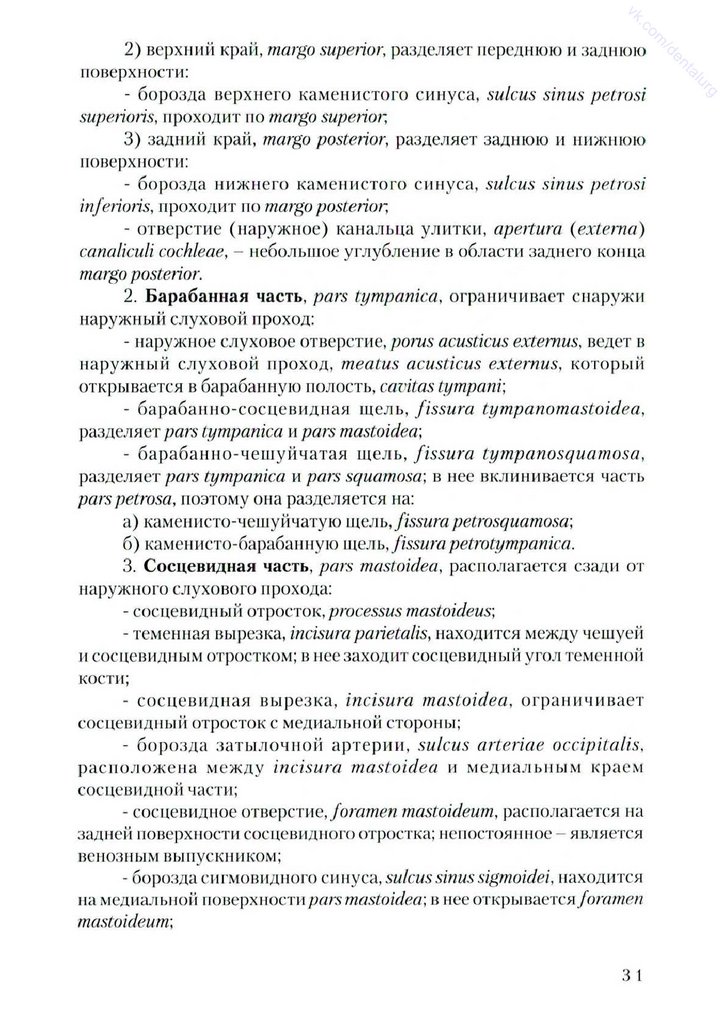 vk.com/dentalurg

2) верхний край, margo superior, разделяет переднюю и заднюю поверхности:

- борозда верхнего каменистого синуса, sulcus sinus petrosi superioris, проходит по margo superior;

3) задний край, margo posterior, разделяет заднюю и нижнюю поверхности:

- борозда нижнего каменистого синуса, sulcus sinus petrosi inferioris, проходит по margo posterior;

- отверстие (наружное) канальца улитки, apertura (externa) canaliculi cochleae, – небольшое углубление в области заднего конца margo posterior.

2. Барабанная часть, pars tympanica, ограничивает снаружи наружный слуховой проход:

- наружное слуховое отверстие, porus acusticus externus, ведет в наружный слуховой проход, meatus acusticus externus, который открывается в барабанную полость, cavitas tympani;

- барабанно-сосцевидная щель, fissura tympanomastoidea, разделяет pars tympanica и pars mastoidea;

- барабанно-чешуйчатая щель, fissura tympanosquamosa, разделяет pars tympanica и pars squamosa; в нее вклинивается часть pars petrosa, поэтому она разделяется на:

а) каменисто-чешуйчатую щель, fissura petrosquamosa;

б) каменисто-барабанную щель, fissura petrotympanica.

3. Сосцевидная часть, pars mastoidea, располагается сзади от наружного слухового прохода:

- сосцевидный отросток, processus mastoideus;

- теменная вырезка, incisura parietalis, находится между чешуей и сосцевидным отростком; в нее заходит сосцевидный угол теменной кости;

- сосцевидная вырезка, incisura mastoidea, ограничивает сосцевидный отросток с медиальной стороны;

- борозда затылочной артерии, sulcus arteriae occipitalis, расположена между incisura mastoidea и медиальным краем сосцевидной части;

- сосцевидное отверстие, foramen mastoideum, располагается на задней поверхности сосцевидного отростка; непостоянное – является венозным выпускником;

- борозда сигмовидного синуса, sulcus sinus sigmoidei, находится на медиальной поверхности pars mastoidea; в нее открывается foramen mastoideum;

31